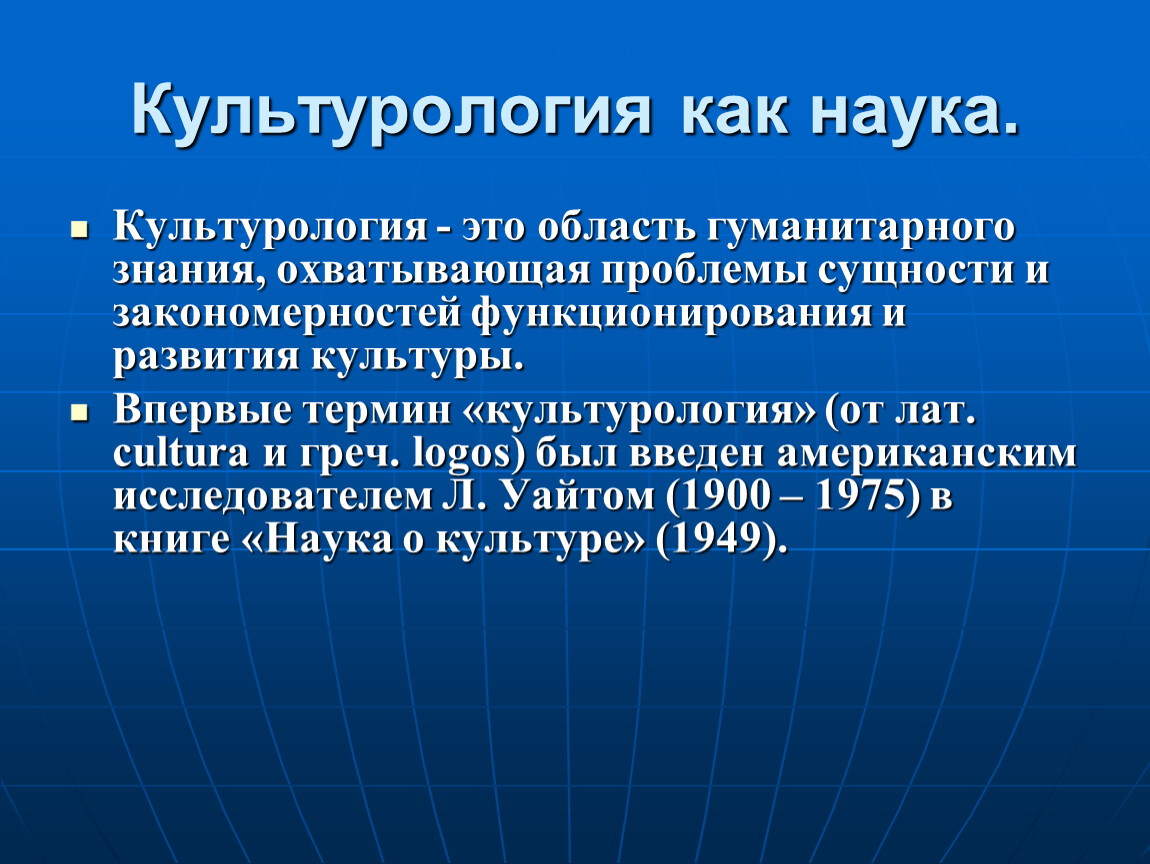 Культурология как наука.

Культурология - это область гуманитарного знания, охватывающая проблемы сущности и закономерностей функционирования и развития культуры.

Впервые термин «культурология» (от лат. cultura и греч. logos) был введен американским исследователем Л. Уайтом (1900 – 1975) в книге «Наука о культуре» (1949).